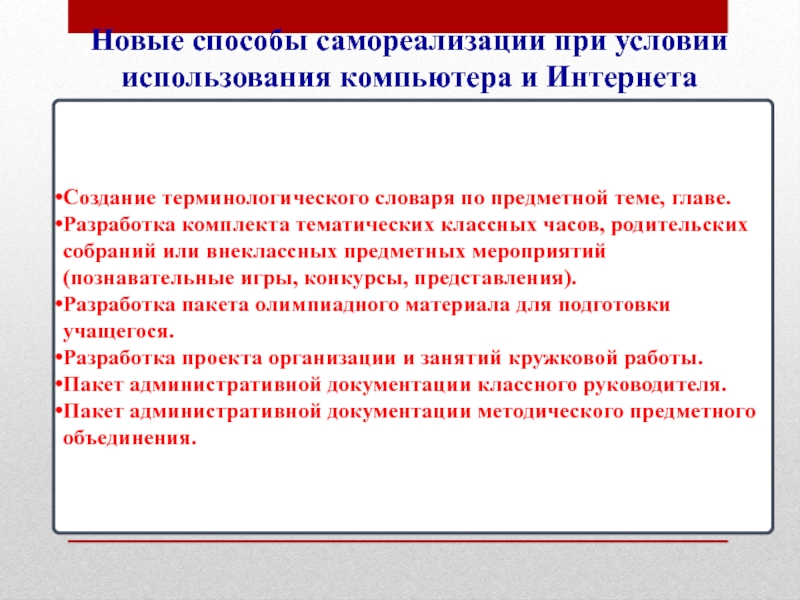 Новые способы самореализации при условии использования компьютера и Интернета

•Создание терминологического словаря по предметной теме, главе.
•Разработка комплекта тематических классных часов, родительских собраний или внеклассных предметных мероприятий (познавательные игры, конкурсы, представления).
•Разработка пакета олимпиадного материала для подготовки учащегося.
•Разработка проекта организации и занятий кружковой работы.
•Пакет административной документации классного руководителя.
•Пакет административной документации методического предметного объединения.